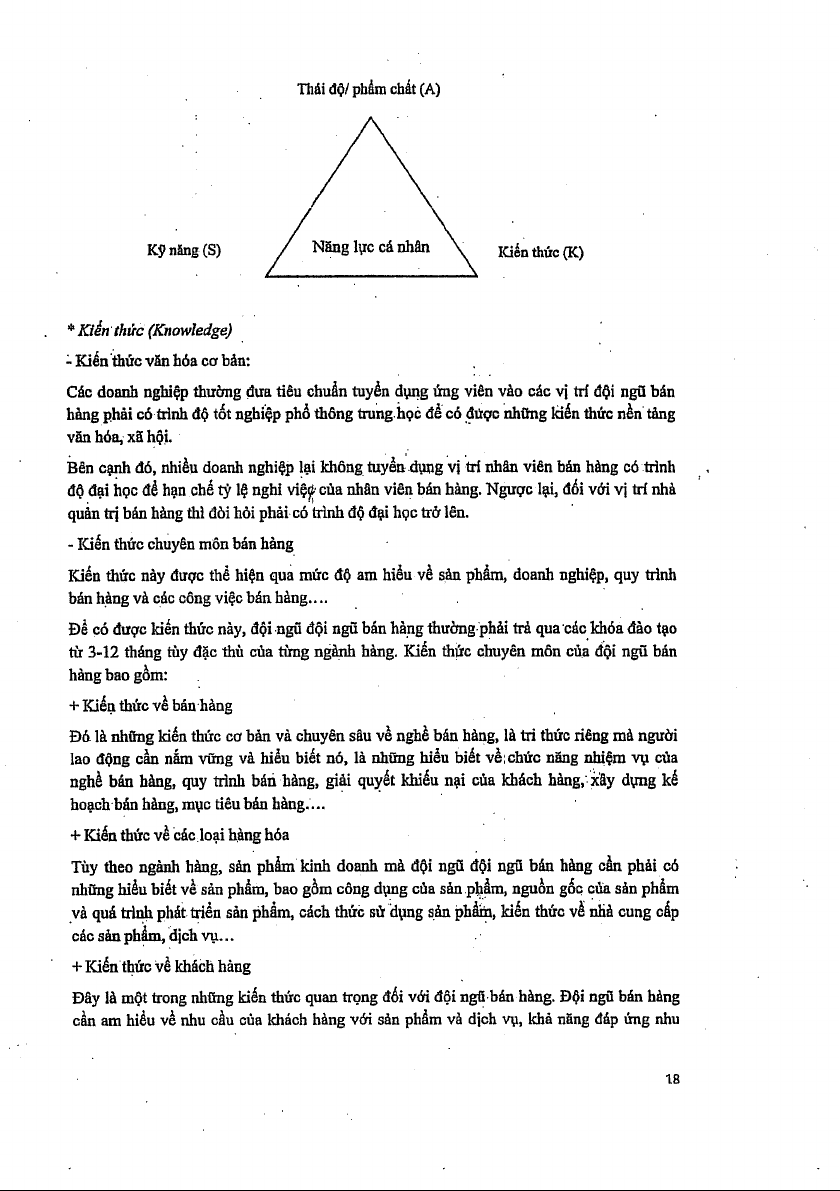 Thái độ/ phẩm chất (A)

Kỹ năng (S)

Năng lực cá nhân

Kiến thức (K)

* Kiến thức (Knowledge)

- Kiến thức văn hóa cơ bản:

Các doanh nghiệp thường đưa tiêu chuẩn tuyển dụng ứng viên vào các vị trí đội ngũ bán hàng phải có trình độ tốt nghiệp phổ thông trung học để có được những kiến thức nền tảng văn hóa, xã hội.

Bên cạnh đó, nhiều doanh nghiệp lại không tuyển dụng vị trí nhân viên bán hàng có trình độ đại học để hạn chế tỷ lệ nghỉ việc của nhân viên bán hàng. Ngược lại, đối với vị trí nhà quản trị bán hàng thì đòi hỏi phải có trình độ đại học trở lên.

- Kiến thức chuyên môn bán hàng

Kiến thức này được thể hiện qua mức độ am hiểu về sản phẩm, doanh nghiệp, quy trình bán hàng và các công việc bán hàng....

Để có được kiến thức này, đội ngũ đội ngũ bán hàng thường phải trả qua các khóa đào tạo từ 3-12 tháng tùy đặc thù của từng ngành hàng. Kiến thức chuyên môn của đội ngũ bán hàng bao gồm:

+ Kiến thức về bán hàng

Đó là những kiến thức cơ bản và chuyên sâu về nghề bán hàng, là tri thức riêng mà người lao động cần nắm vững và hiểu biết nó, là những hiểu biết về chức năng nhiệm vụ của nghề bán hàng, quy trình bán hàng, giải quyết khiếu nại của khách hàng, xây dựng kế hoạch bán hàng, mục tiêu bán hàng....

+ Kiến thức về các loại hàng hóa

Tùy theo ngành hàng, sản phẩm kinh doanh mà đội ngũ đội ngũ bán hàng cần phải có những hiểu biết về sản phẩm, bao gồm công dụng của sản phẩm, nguồn gốc của sản phẩm và quá trình phát triển sản phẩm, cách thức sử dụng sản phẩm, kiến thức về nhà cung cấp các sản phẩm, dịch vụ...

+ Kiến thức về khách hàng

Đây là một trong những kiến thức quan trọng đối với đội ngũ bán hàng. Đội ngũ bán hàng cần am hiểu về nhu cầu của khách hàng với sản phẩm và dịch vụ, khả năng đáp ứng nhu

18